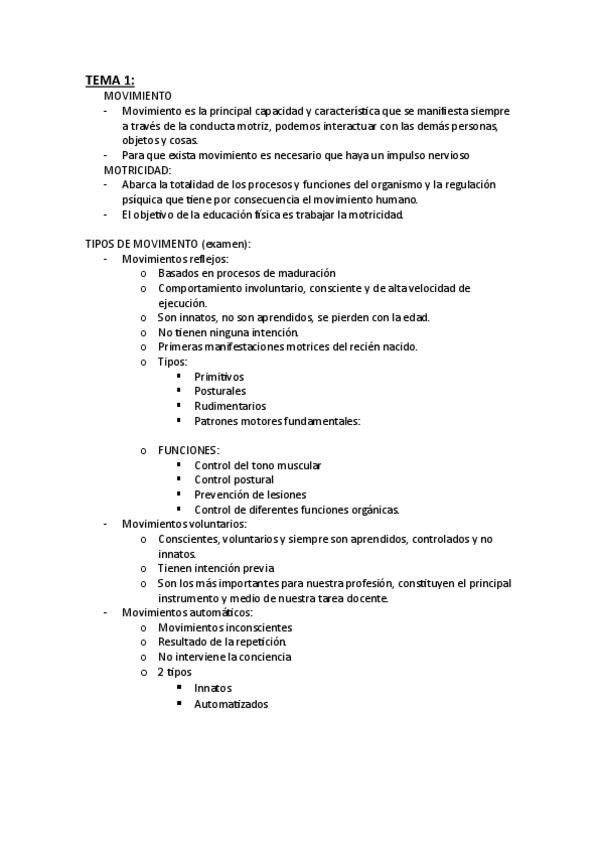 TEMA 1:
MOVIMIENTO
- Movimiento es la principal capacidad y característica que se manifiesta siempre a través de la conducta motriz, podemos interactuar con las demás personas, objetos y cosas.
- Para que exista movimiento es necesario que haya un impulso nervioso
MOTRICIDAD:
- Abarca la totalidad de los procesos y funciones del organismo y la regulación psíquica que tiene por consecuencia el movimiento humano.
- El objetivo de la educación física es trabajar la motricidad.

TIPOS DE MOVIMENTO (examen):
- Movimientos reflejos:
  o Basados en procesos de maduración
  o Comportamiento involuntario, consciente y de alta velocidad de ejecución.
  o Son innatos, no son aprendidos, se pierden con la edad.
  o No tienen ninguna intención.
  o Primeras manifestaciones motrices del recién nacido.
  o Tipos:
    ▪ Primitivos
    ▪ Posturales
    ▪ Rudimentarios
    ▪ Patrones motores fundamentales:

  o FUNCIONES:
    ▪ Control del tono muscular
    ▪ Control postural
    ▪ Prevención de lesiones
    ▪ Control de diferentes funciones orgánicas.
- Movimientos voluntarios:
  o Conscientes, voluntarios y siempre son aprendidos, controlados y no innatos.
  o Tienen intención previa
  o Son los más importantes para nuestra profesión, constituyen el principal instrumento y medio de nuestra tarea docente.
- Movimientos automáticos:
  o Movimientos inconscientes
  o Resultado de la repetición.
  o No interviene la conciencia
  o 2 tipos
    ▪ Innatos
    ▪ Automatizados